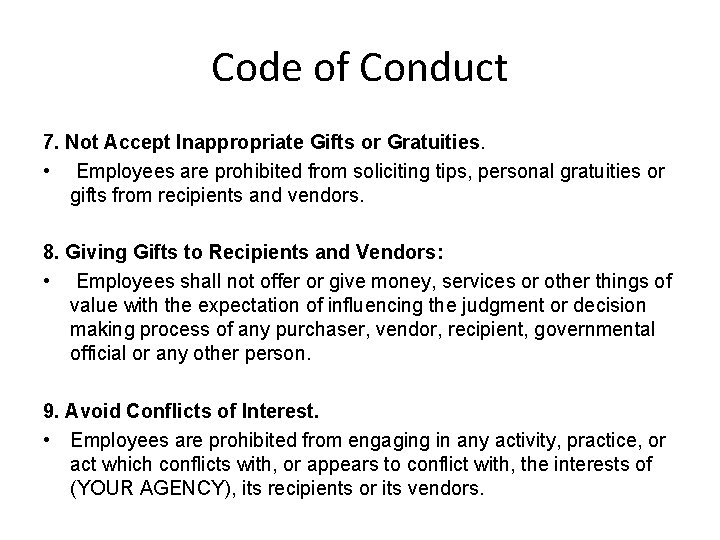 Code of Conduct

7. Not Accept Inappropriate Gifts or Gratuities.

• Employees are prohibited from soliciting tips, personal gratuities or gifts from recipients and vendors.

8. Giving Gifts to Recipients and Vendors:

• Employees shall not offer or give money, services or other things of value with the expectation of influencing the judgment or decision making process of any purchaser, vendor, recipient, governmental official or any other person.

9. Avoid Conflicts of Interest.

• Employees are prohibited from engaging in any activity, practice, or act which conflicts with, or appears to conflict with, the interests of (YOUR AGENCY), its recipients or its vendors.